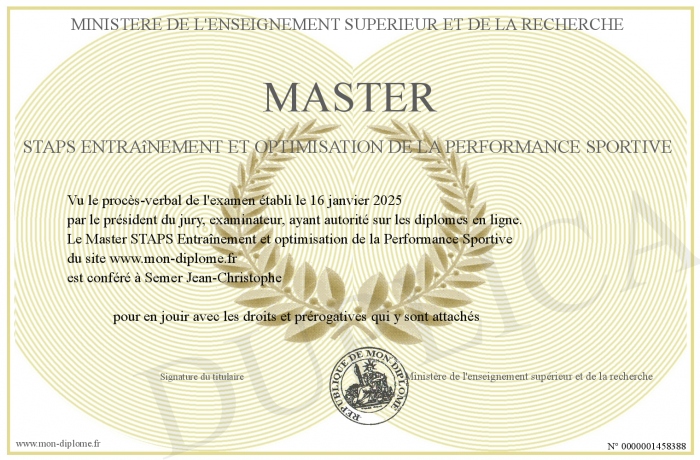 MINISTERE DE L'ENSEIGNEMENT SUPERIEUR ET DE LA RECHERCHE

MASTER

STAPS ENTRAîNEMENT ET OPTIMISATION DE LA PERFORMANCE SPORTIVE

Vu le procès-verbal de l'examen établi le 16 janvier 2025
par le président du jury, examinateur, ayant autorité sur les diplomes en ligne.
Le Master STAPS Entraînement et optimisation de la Performance Sportive
du site www.mon-diplome.fr
est conféré à Semer Jean-Christophe

pour en jouir avec les droits et prérogatives qui y sont attachés

Signature du titulaire

REPUBLIQUE DE MON DIPLOME

Ministère de l'enseignement supérieur et de la recherche

www.mon-diplome.fr

N° 0000001458388

DUPLICA